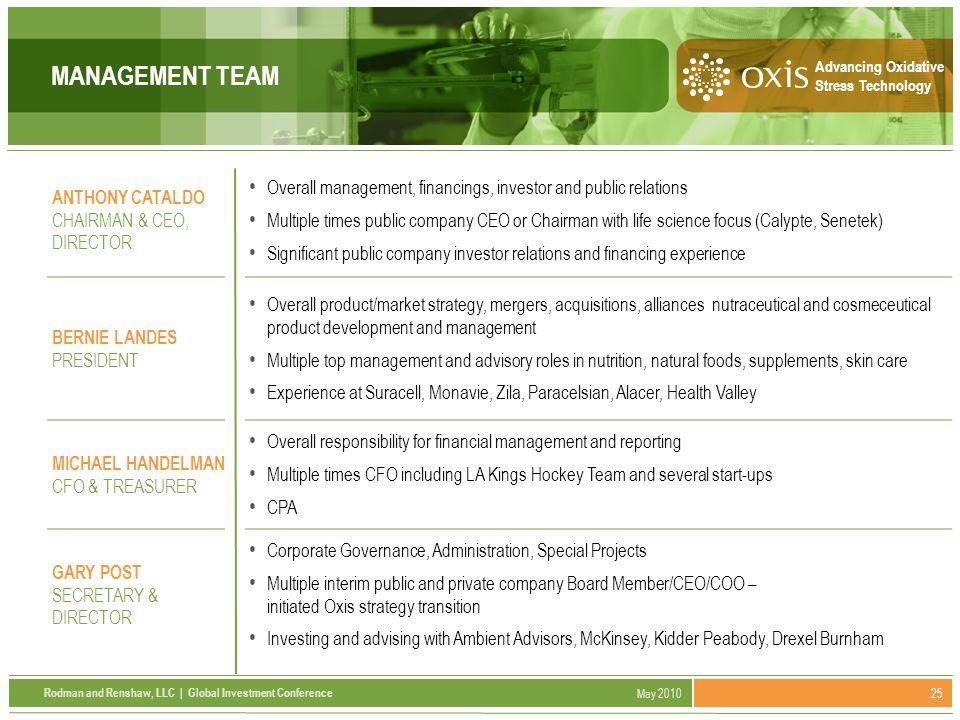 MANAGEMENT TEAM

oxis Advancing Oxidative Stress Technology

ANTHONY CATALDO
CHAIRMAN & CEO, DIRECTOR

• Overall management, financings, investor and public relations
• Multiple times public company CEO or Chairman with life science focus (Calypte, Senetek)
• Significant public company investor relations and financing experience

BERNIE LANDES
PRESIDENT

• Overall product/market strategy, mergers, acquisitions, alliances nutraceutical and cosmeceutical product development and management
• Multiple top management and advisory roles in nutrition, natural foods, supplements, skin care
• Experience at Suracell, Monavie, Zila, Paracelsian, Alacer, Health Valley

MICHAEL HANDELMAN
CFO & TREASURER

• Overall responsibility for financial management and reporting
• Multiple times CFO including LA Kings Hockey Team and several start-ups
• CPA

GARY POST
SECRETARY & DIRECTOR

• Corporate Governance, Administration, Special Projects
• Multiple interim public and private company Board Member/CEO/COO – initiated Oxis strategy transition
• Investing and advising with Ambient Advisors, McKinsey, Kidder Peabody, Drexel Burnham

Rodman and Renshaw, LLC | Global Investment Conference
May 2010
25